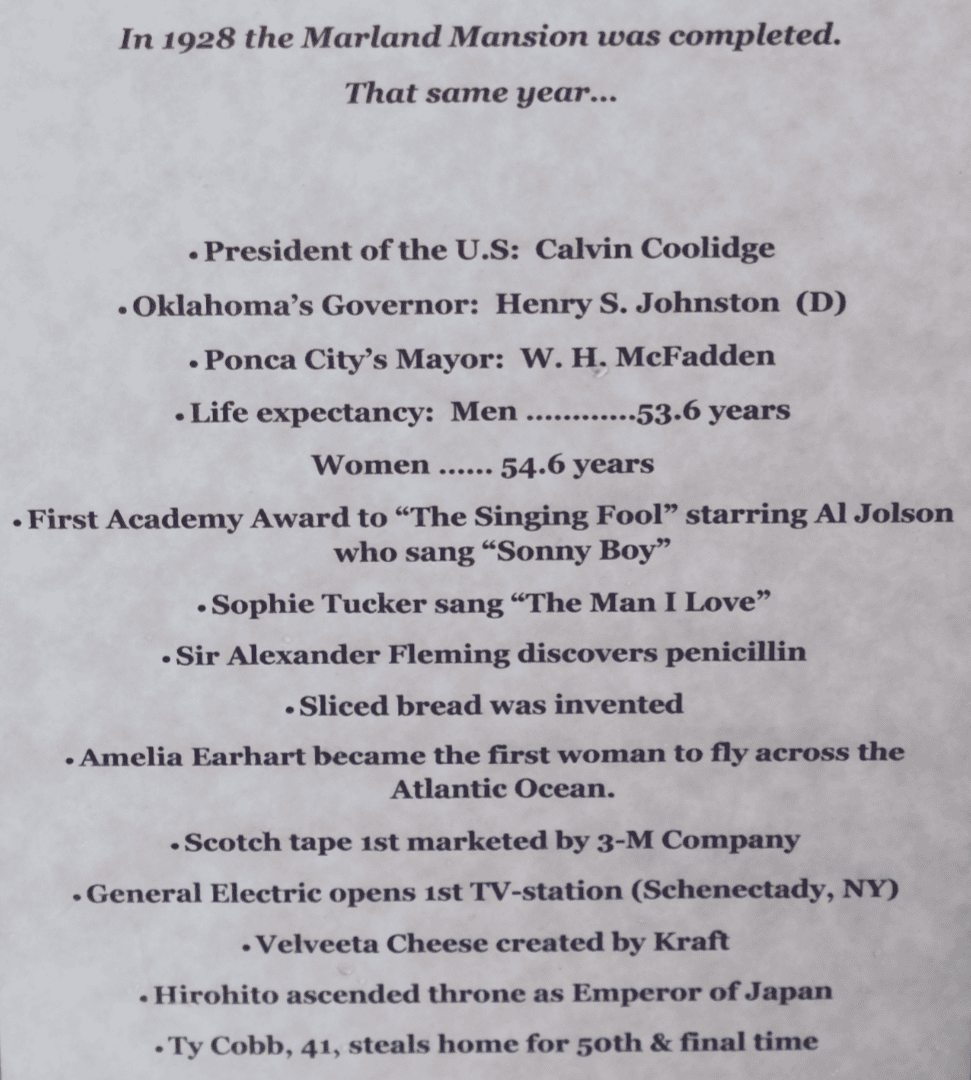 In 1928 the Marland Mansion was completed.
That same year...

• President of the U.S: Calvin Coolidge

• Oklahoma's Governor: Henry S. Johnston (D)

• Ponca City's Mayor: W. H. McFadden

• Life expectancy: Men ............53.6 years

Women ...... 54.6 years

• First Academy Award to "The Singing Fool" starring Al Jolson who sang "Sonny Boy"

• Sophie Tucker sang "The Man I Love"

• Sir Alexander Fleming discovers penicillin

• Sliced bread was invented

• Amelia Earhart became the first woman to fly across the Atlantic Ocean.

• Scotch tape 1st marketed by 3-M Company

• General Electric opens 1st TV-station (Schenectady, NY)

• Velveeta Cheese created by Kraft

• Hirohito ascended throne as Emperor of Japan

• Ty Cobb, 41, steals home for 50th & final time